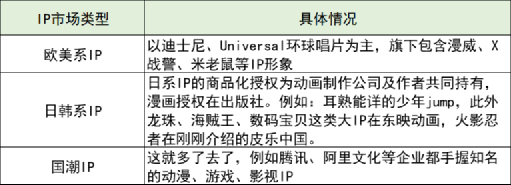 | IP市场类型 | 具体情况 |
|---|---|
| 欧美系IP | 以迪士尼、Universal环球唱片为主，旗下包含漫威、X战警、米老鼠等IP形象 |
| 日韩系IP | 日系IP的商品化授权为动画制作公司及作者共同持有，漫画授权在出版社。例如：耳熟能详的少年jump，此外龙珠、海贼王、数码宝贝这类大IP在东映动画，火影忍者在刚刚介绍的皮乐中国。 |
| 国潮IP | 这就多了去了，例如腾讯、阿里文化等企业都手握知名的动漫、游戏、影视IP |